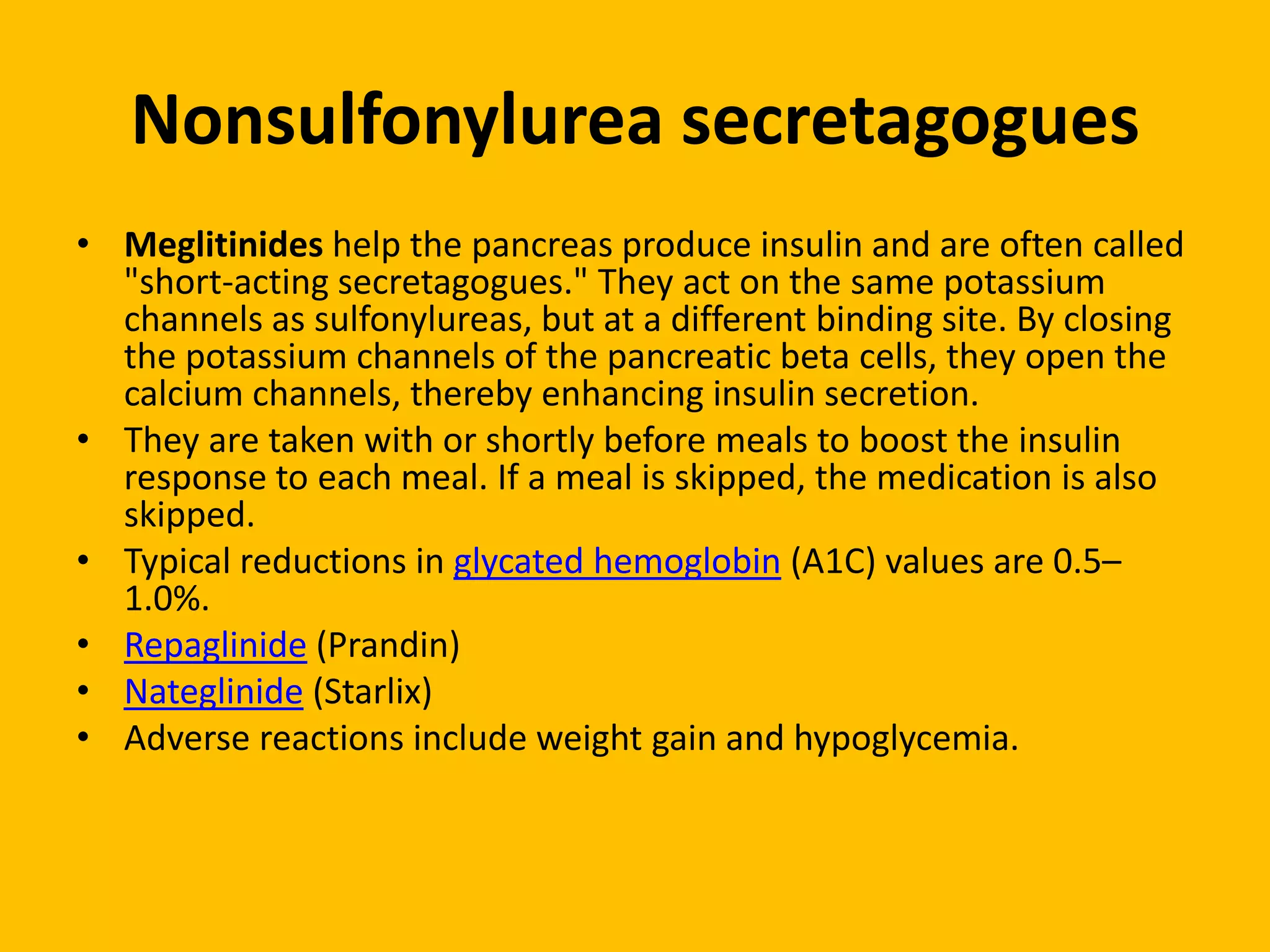 Nonsulfonylurea secretagogues

• Meglitinides help the pancreas produce insulin and are often called "short-acting secretagogues." They act on the same potassium channels as sulfonylureas, but at a different binding site. By closing the potassium channels of the pancreatic beta cells, they open the calcium channels, thereby enhancing insulin secretion.
• They are taken with or shortly before meals to boost the insulin response to each meal. If a meal is skipped, the medication is also skipped.
• Typical reductions in glycated hemoglobin (A1C) values are 0.5–1.0%.
• Repaglinide (Prandin)
• Nateglinide (Starlix)
• Adverse reactions include weight gain and hypoglycemia.